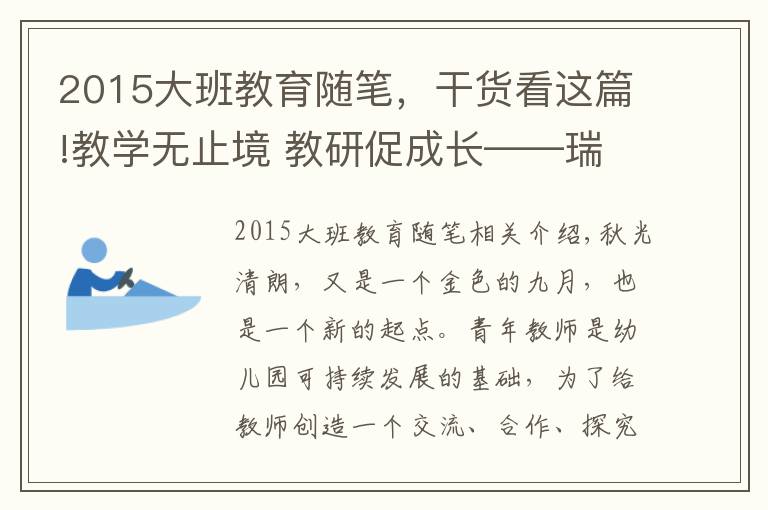 2015大班教育随笔，干货看这篇!教学无止境 教研促成长——瑞

2015大班教育随笔相关介绍，秋光清朗，又是一个金色的九月，也是一个新的起点。青年教师是幼儿园可持续发展的基础，为了给教师创造一个交流、合作、探究